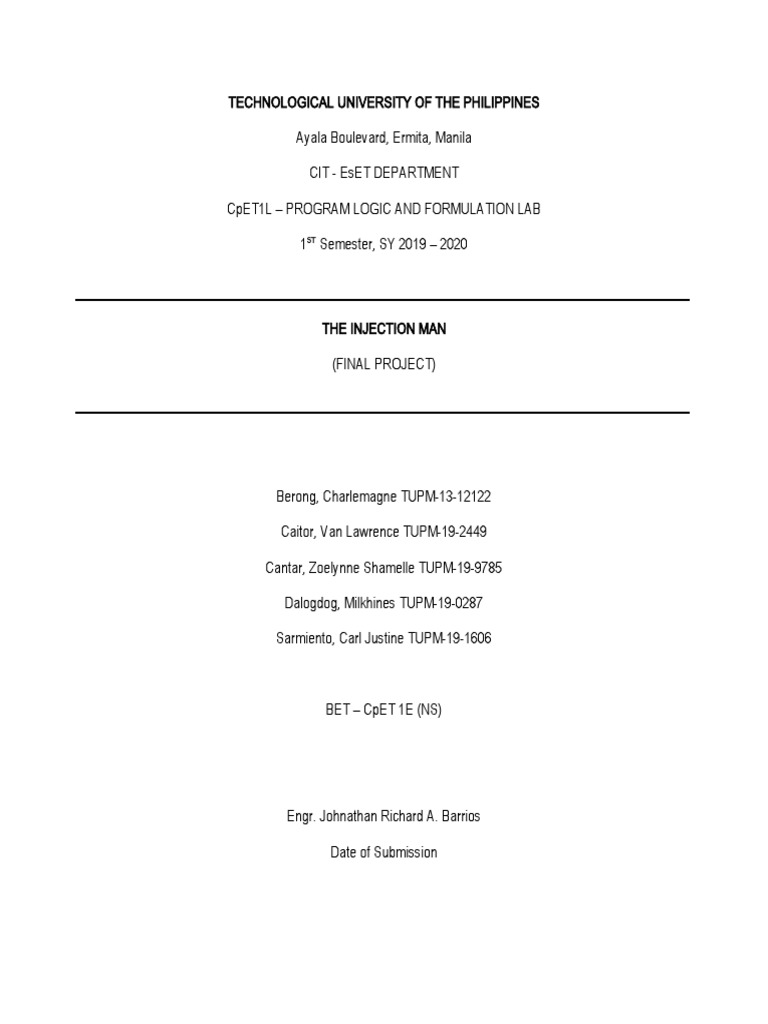 TECHNOLOGICAL UNIVERSITY OF THE PHILIPPINES

Ayala Boulevard, Ermita, Manila

CIT - EsET DEPARTMENT

CpET1L – PROGRAM LOGIC AND FORMULATION LAB

1$^{ST}$ Semester, SY 2019 – 2020

THE INJECTION MAN

(FINAL PROJECT)

Berong, Charlemagne TUPM-13-12122

Caitor, Van Lawrence TUPM-19-2449

Cantar, Zoelynne Shamelle TUPM-19-9785

Dalogdog, Milkhines TUPM-19-0287

Sarmiento, Carl Justine TUPM-19-1606

BET – CpET 1E (NS)

Engr. Johnathan Richard A. Barrios

Date of Submission